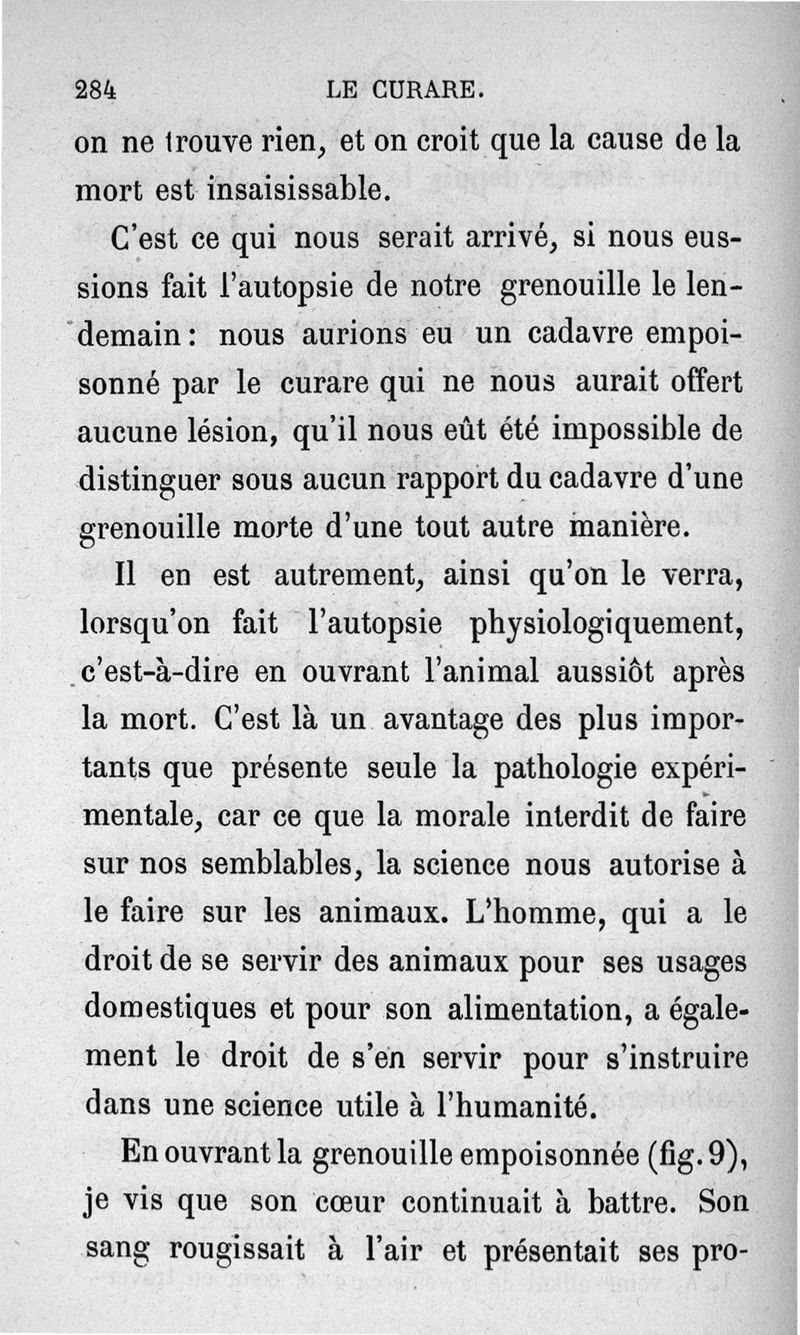 284 LE CURARE.

on ne trouve rien, et on croit que la cause de la mort est insaisissable.

C'est ce qui nous serait arrivé, si nous eussions fait l'autopsie de notre grenouille le lendemain : nous aurions eu un cadavre empoisonné par le curare qui ne nous aurait offert aucune lésion, qu'il nous eût été impossible de distinguer sous aucun rapport du cadavre d'une grenouille morte d'une tout autre manière.

Il en est autrement, ainsi qu'on le verra, lorsqu'on fait l'autopsie physiologiquement, c'est-à-dire en ouvrant l'animal aussiôt après la mort. C'est là un avantage des plus importants que présente seule la pathologie expérimentale, car ce que la morale interdit de faire sur nos semblables, la science nous autorise à le faire sur les animaux. L'homme, qui a le droit de se servir des animaux pour ses usages domestiques et pour son alimentation, a également le droit de s'en servir pour s'instruire dans une science utile à l'humanité.

En ouvrant la grenouille empoisonnée (fig. 9), je vis que son cœur continuait à battre. Son sang rougissait à l'air et présentait ses pro-